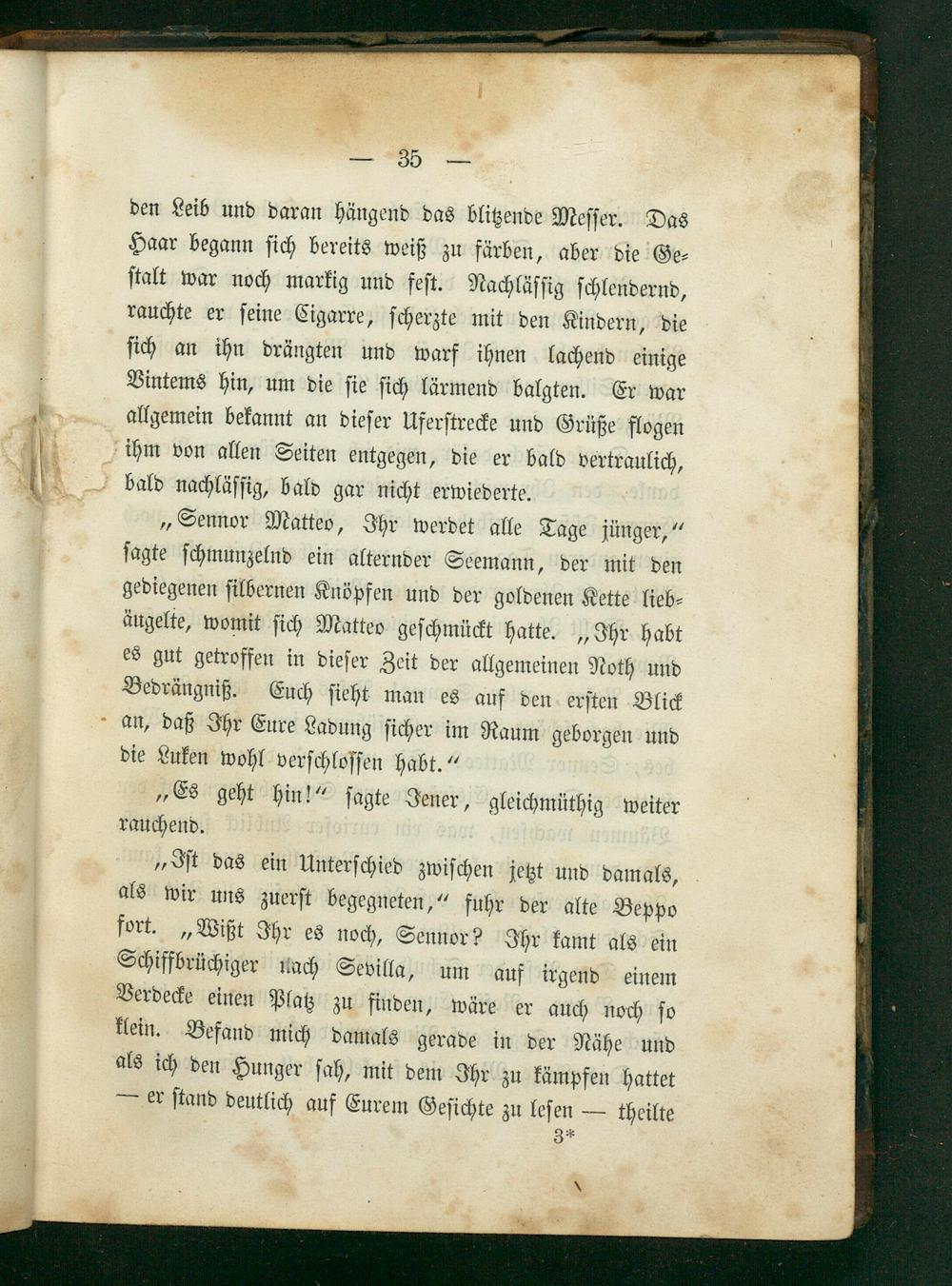 — 35 —

den Leib und daran hängend das blitzende Messer. Das Haar begann sich bereits weiß zu färben, aber die Gestalt war noch markig und fest. Nachlässig schlendernd, rauchte er seine Cigarre, scherzte mit den Kindern, die sich an ihn drängten und warf ihnen lachend einige Vintems hin, um die sie sich lärmend balgten. Er war allgemein bekannt an dieser Uferstrecke und Grüße flogen ihm von allen Seiten entgegen, die er bald vertraulich, bald nachlässig, bald gar nicht erwiederte.

„Sennor Matteo, Ihr werdet alle Tage jünger,“ sagte schmunzelnd ein alternder Seemann, der mit den gediegenen silbernen Knöpfen und der goldenen Kette liebäugelte, womit sich Matteo geschmückt hatte. „Ihr habt es gut getroffen in dieser Zeit der allgemeinen Noth und Bedrängniß. Euch sieht man es auf den ersten Blick an, daß Ihr Eure Ladung sicher im Raum geborgen und die Luken wohl verschlossen habt.“

„Es geht hin!“ sagte Jener, gleichmüthig weiter rauchend.

„Ist das ein Unterschied zwischen jetzt und damals, als wir uns zuerst begegneten,“ fuhr der alte Beppo fort. „Wißt Ihr es noch, Sennor? Ihr kamt als ein Schiffbrüchiger nach Sevilla, um auf irgend einem Verdecke einen Platz zu finden, wäre er auch noch so klein. Befand mich damals gerade in der Nähe und als ich den Hunger sah, mit dem Ihr zu kämpfen hattet — er stand deutlich auf Eurem Gesichte zu lesen — theilte

3*